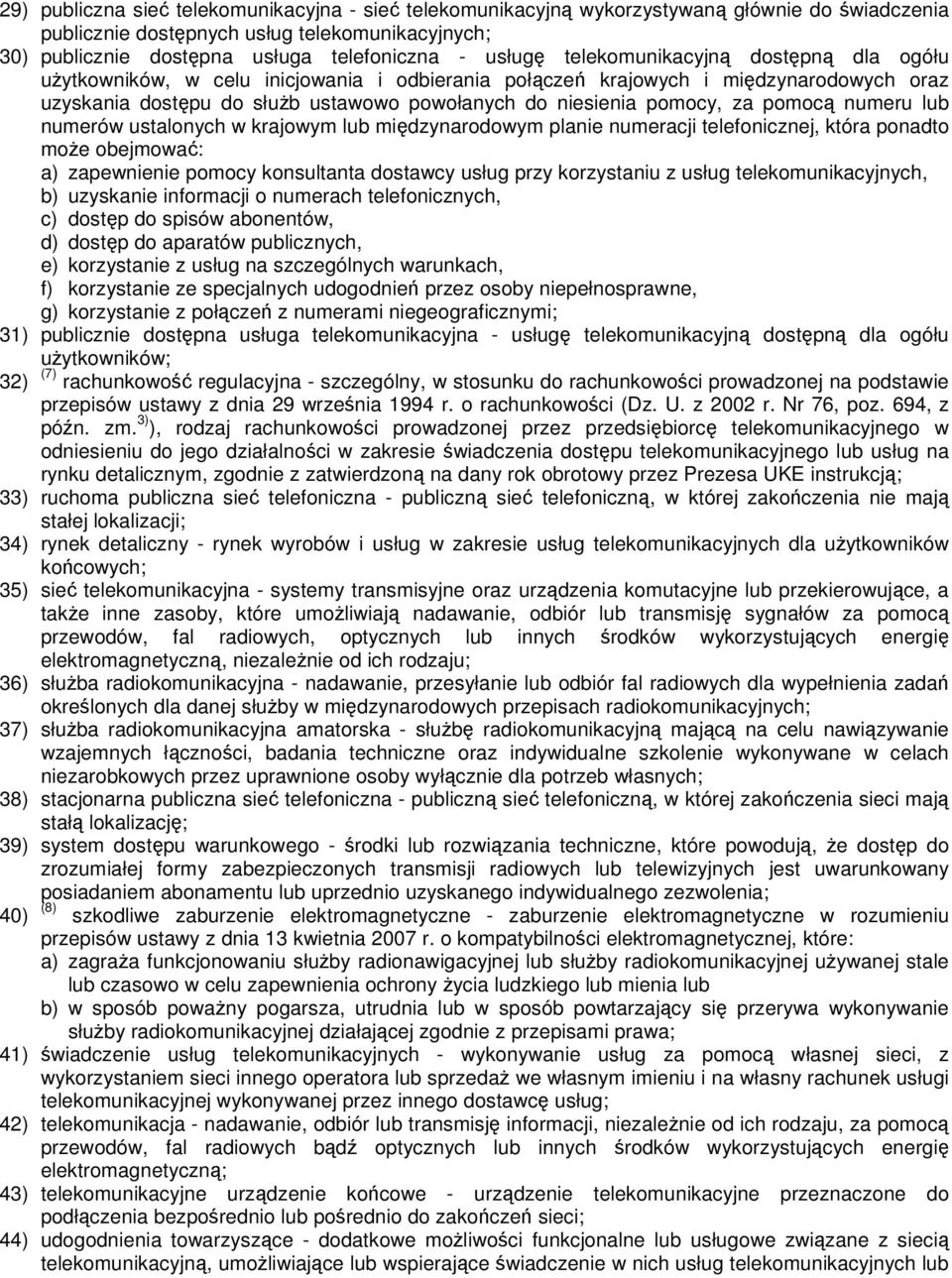 29) publiczna sieć telekomunikacyjna - sieć telekomunikacyjną wykorzystywaną głównie do świadczenia publicznie dostępnych usług telekomunikacyjnych;

30) publicznie dostępna usługa telefoniczna - usługę telekomunikacyjną dostępną dla ogółu użytkowników, w celu inicjowania i odbierania połączeń krajowych i międzynarodowych oraz uzyskania dostępu do służb ustawowo powołanych do niesienia pomocy, za pomocą numeru lub numerów ustalonych w krajowym lub międzynarodowym planie numeracji telefonicznej, która ponadto może obejmować:
a) zapewnienie pomocy konsultanta dostawcy usług przy korzystaniu z usług telekomunikacyjnych,
b) uzyskanie informacji o numerach telefonicznych,
c) dostęp do spisów abonentów,
d) dostęp do aparatów publicznych,
e) korzystanie z usług na szczególnych warunkach,
f) korzystanie ze specjalnych udogodnień przez osoby niepełnosprawne,
g) korzystanie z połączeń z numerami niegeograficznymi;

31) publicznie dostępna usługa telekomunikacyjna - usługę telekomunikacyjną dostępną dla ogółu użytkowników;

32) $^{(7)}$ rachunkowość regulacyjna - szczególny, w stosunku do rachunkowości prowadzonej na podstawie przepisów ustawy z dnia 29 września 1994 r. o rachunkowości (Dz. U. z 2002 r. Nr 76, poz. 694, z późn. zm.$^{3)}$), rodzaj rachunkowości prowadzonej przez przedsiębiorcę telekomunikacyjnego w odniesieniu do jego działalności w zakresie świadczenia dostępu telekomunikacyjnego lub usług na rynku detalicznym, zgodnie z zatwierdzoną na dany rok obrotowy przez Prezesa UKE instrukcją;

33) ruchoma publiczna sieć telefoniczna - publiczną sieć telefoniczną, w której zakończenia nie mają stałej lokalizacji;

34) rynek detaliczny - rynek wyrobów i usług w zakresie usług telekomunikacyjnych dla użytkowników końcowych;

35) sieć telekomunikacyjna - systemy transmisyjne oraz urządzenia komutacyjne lub przekierowujące, a także inne zasoby, które umożliwiają nadawanie, odbiór lub transmisję sygnałów za pomocą przewodów, fal radiowych, optycznych lub innych środków wykorzystujących energię elektromagnetyczną, niezależnie od ich rodzaju;

36) służba radiokomunikacyjna - nadawanie, przesyłanie lub odbiór fal radiowych dla wypełnienia zadań określonych dla danej służby w międzynarodowych przepisach radiokomunikacyjnych;

37) służba radiokomunikacyjna amatorska - służbę radiokomunikacyjną mającą na celu nawiązywanie wzajemnych łączności, badania techniczne oraz indywidualne szkolenie wykonywane w celach niezarobkowych przez uprawnione osoby wyłącznie dla potrzeb własnych;

38) stacjonarna publiczna sieć telefoniczna - publiczną sieć telefoniczną, w której zakończenia sieci mają stałą lokalizację;

39) system dostępu warunkowego - środki lub rozwiązania techniczne, które powodują, że dostęp do zrozumiałej formy zabezpieczonych transmisji radiowych lub telewizyjnych jest uwarunkowany posiadaniem abonamentu lub uprzednio uzyskanego indywidualnego zezwolenia;

40) $^{(8)}$ szkodliwe zaburzenie elektromagnetyczne - zaburzenie elektromagnetyczne w rozumieniu przepisów ustawy z dnia 13 kwietnia 2007 r. o kompatybilności elektromagnetycznej, które:
a) zagraża funkcjonowaniu służby radionawigacyjnej lub służby radiokomunikacyjnej używanej stale lub czasowo w celu zapewnienia ochrony życia ludzkiego lub mienia lub
b) w sposób poważny pogarsza, utrudnia lub w sposób powtarzający się przerywa wykonywanie służby radiokomunikacyjnej działającej zgodnie z przepisami prawa;

41) świadczenie usług telekomunikacyjnych - wykonywanie usług za pomocą własnej sieci, z wykorzystaniem sieci innego operatora lub sprzedaż we własnym imieniu i na własny rachunek usługi telekomunikacyjnej wykonywanej przez innego dostawcę usług;

42) telekomunikacja - nadawanie, odbiór lub transmisję informacji, niezależnie od ich rodzaju, za pomocą przewodów, fal radiowych bądź optycznych lub innych środków wykorzystujących energię elektromagnetyczną;

43) telekomunikacyjne urządzenie końcowe - urządzenie telekomunikacyjne przeznaczone do podłączenia bezpośrednio lub pośrednio do zakończeń sieci;

44) udogodnienia towarzyszące - dodatkowe możliwości funkcjonalne lub usługowe związane z siecią telekomunikacyjną, umożliwiające lub wspierające świadczenie w nich usług telekomunikacyjnych lub